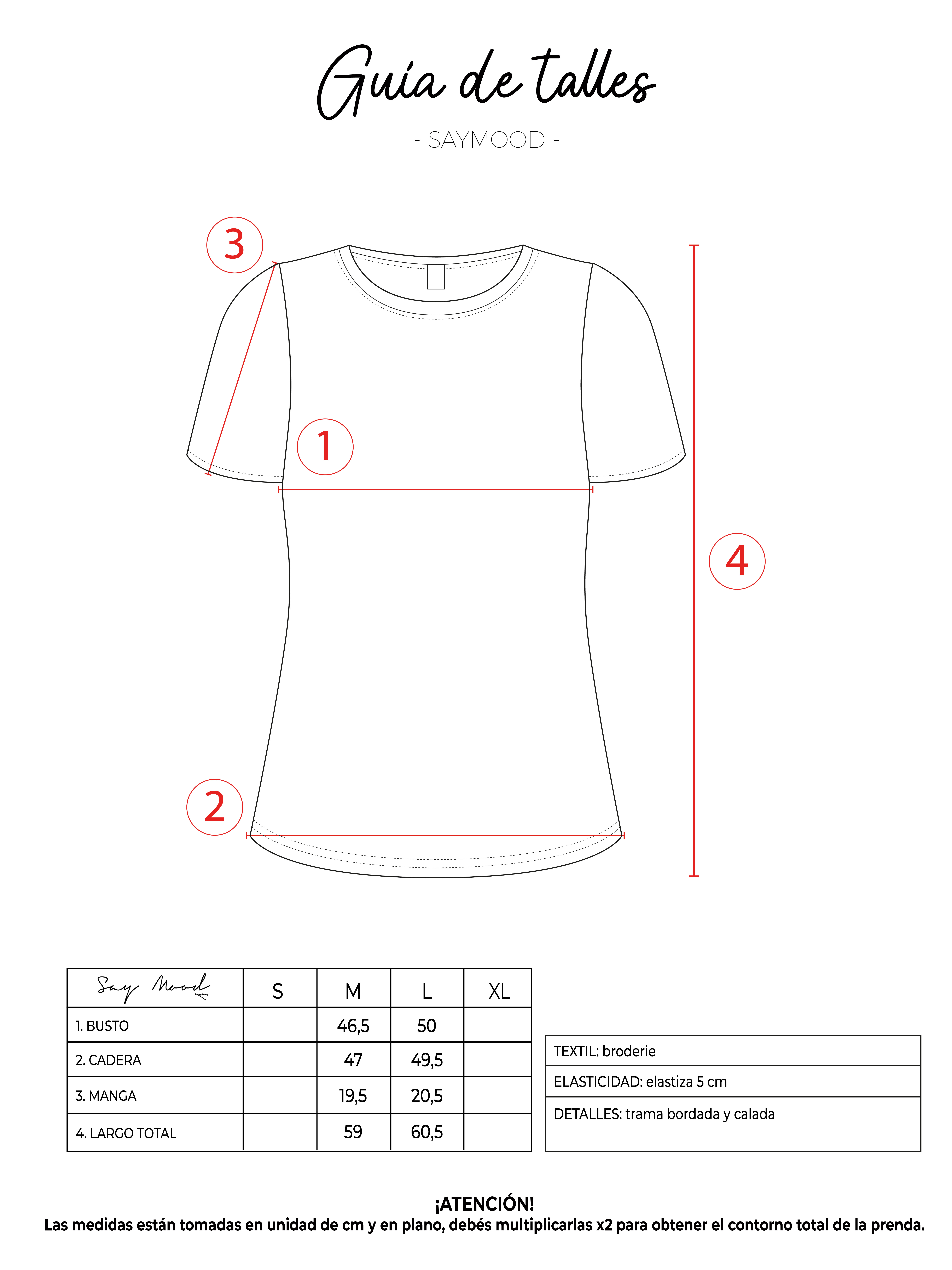 Guía de talles

- SAYMOOD -

3

1

4

2

| Say Mood | S | M | L | XL |
|---|---|---|---|---|
| 1. BUSTO | | 46,5 | 50 | |
| 2. CADERA | | 47 | 49,5 | |
| 3. MANGA | | 19,5 | 20,5 | |
| 4. LARGO TOTAL | | 59 | 60,5 | |

| TEXTIL: broderie |
|---|
| ELASTICIDAD: elastiza 5 cm |
| DETALLES: trama bordada y calada |

¡ATENCIÓN!
Las medidas están tomadas en unidad de cm y en plano, debés multiplicarlas x2 para obtener el contorno total de la prenda.